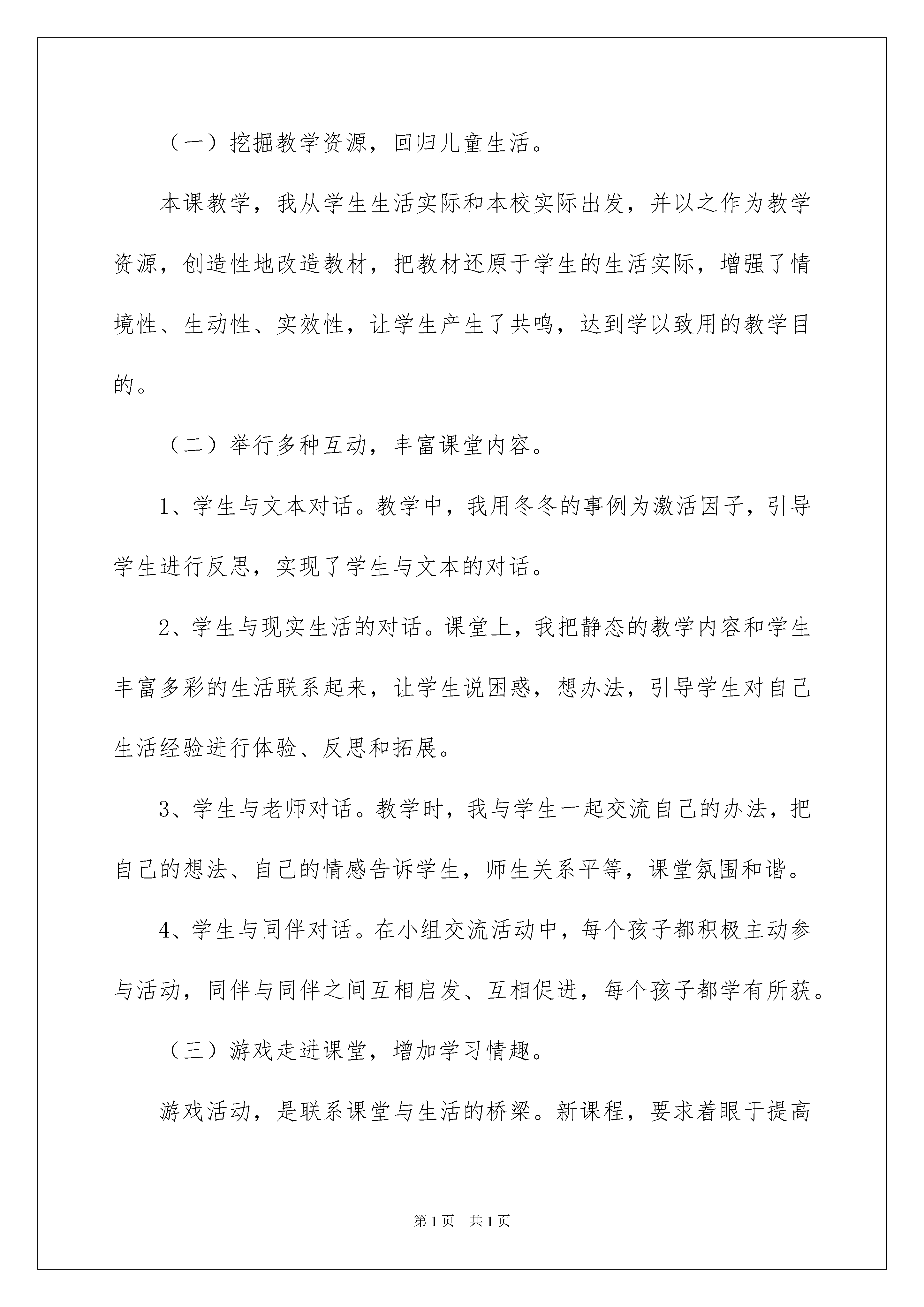 （一）挖掘教学资源，回归儿童生活。

本课教学，我从学生生活实际和本校实际出发，并以之作为教学资源，创造性地改造教材，把教材还原于学生的生活实际，增强了情境性、生动性、实效性，让学生产生了共鸣，达到学以致用的教学目的。

（二）举行多种互动，丰富课堂内容。

1、学生与文本对话。教学中，我用冬冬的事例为激活因子，引导学生进行反思，实现了学生与文本的对话。

2、学生与现实生活的对话。课堂上，我把静态的教学内容和学生丰富多彩的生活联系起来，让学生说困惑，想办法，引导学生对自己生活经验进行体验、反思和拓展。

3、学生与老师对话。教学时，我与学生一起交流自己的办法，把自己的想法、自己的情感告诉学生，师生关系平等，课堂氛围和谐。

4、学生与同伴对话。在小组交流活动中，每个孩子都积极主动参与活动，同伴与同伴之间互相启发、互相促进，每个孩子都学有所获。

（三）游戏走进课堂，增加学习情趣。

游戏活动，是联系课堂与生活的桥梁。新课程，要求着眼于提高

第1页　共1页